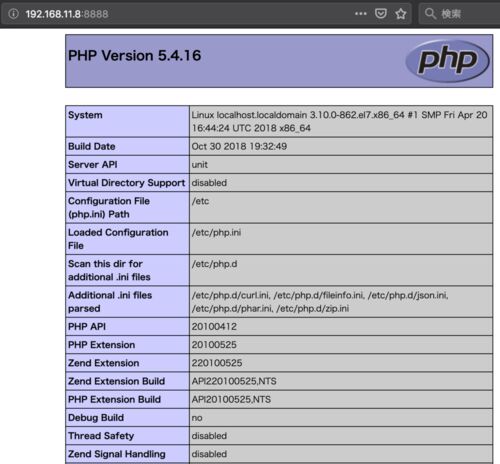 192.168.11.8:8888

検索

PHP Version 5.4.16

php

| System | Linux localhost.localdomain 3.10.0-862.el7.x86_64 #1 SMP Fri Apr 20 16:44:24 UTC 2018 x86_64 |
|---|---|
| Build Date | Oct 30 2018 19:32:49 |
| Server API | unit |
| Virtual Directory Support | disabled |
| Configuration File (php.ini) Path | /etc |
| Loaded Configuration File | /etc/php.ini |
| Scan this dir for additional .ini files | /etc/php.d |
| Additional .ini files parsed | /etc/php.d/curl.ini, /etc/php.d/fileinfo.ini, /etc/php.d/json.ini, /etc/php.d/phar.ini, /etc/php.d/zip.ini |
| PHP API | 20100412 |
| PHP Extension | 20100525 |
| Zend Extension | 220100525 |
| Zend Extension Build | API220100525,NTS |
| PHP Extension Build | API20100525,NTS |
| Debug Build | no |
| Thread Safety | disabled |
| Zend Signal Handling | disabled |